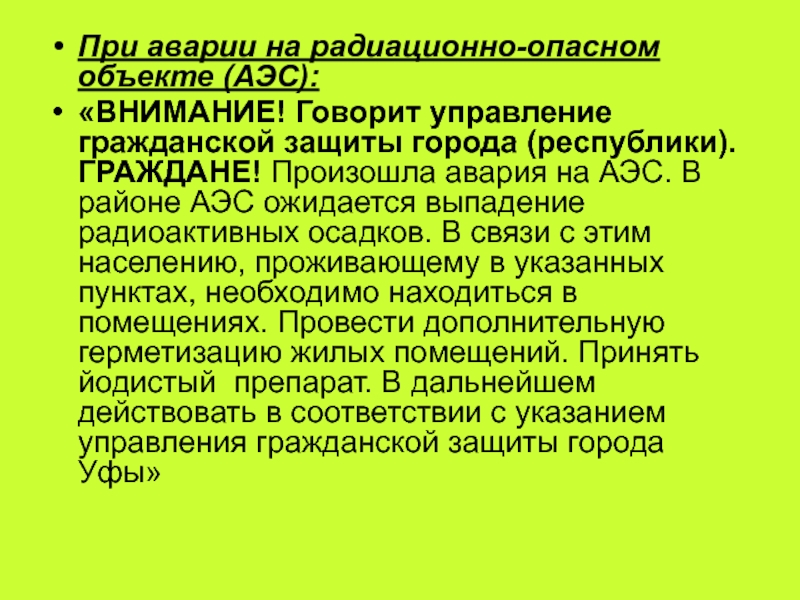 • При аварии на радиационно-опасном объекте (АЭС):

• «ВНИМАНИЕ! Говорит управление гражданской защиты города (республики). ГРАЖДАНЕ! Произошла авария на АЭС. В районе АЭС ожидается выпадение радиоактивных осадков. В связи с этим населению, проживающему в указанных пунктах, необходимо находиться в помещениях. Провести дополнительную герметизацию жилых помещений. Принять йодистый препарат. В дальнейшем действовать в соответствии с указанием управления гражданской защиты города Уфы»